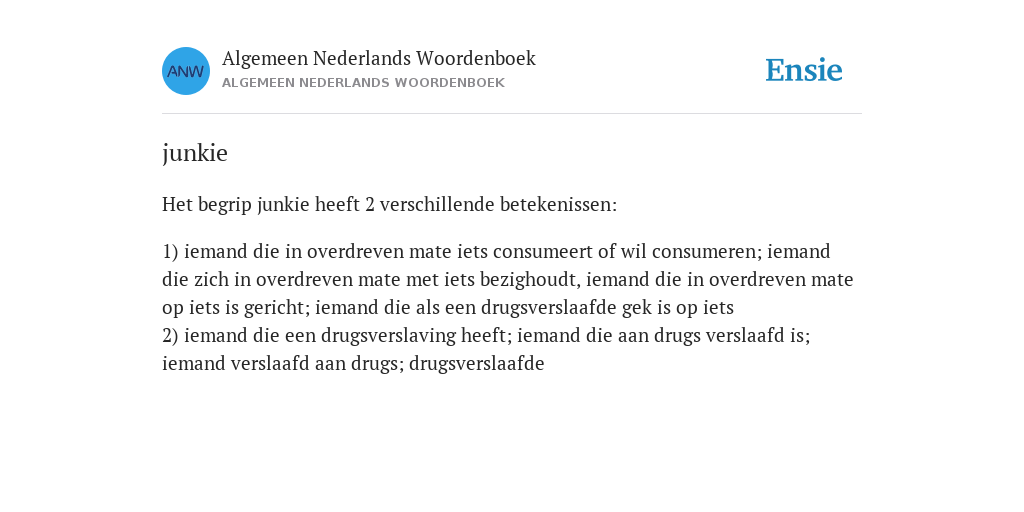 ANW

Algemeen Nederlands Woordenboek
ALGEMEEN NEDERLANDS WOORDENBOEK

Ensie

junkie

Het begrip junkie heeft 2 verschillende betekenissen:

1) iemand die in overdreven mate iets consumeert of wil consumeren; iemand die zich in overdreven mate met iets bezighoudt, iemand die in overdreven mate op iets is gericht; iemand die als een drugsverslaafde gek is op iets
2) iemand die een drugsverslaving heeft; iemand die aan drugs verslaafd is; iemand verslaafd aan drugs; drugsverslaafde